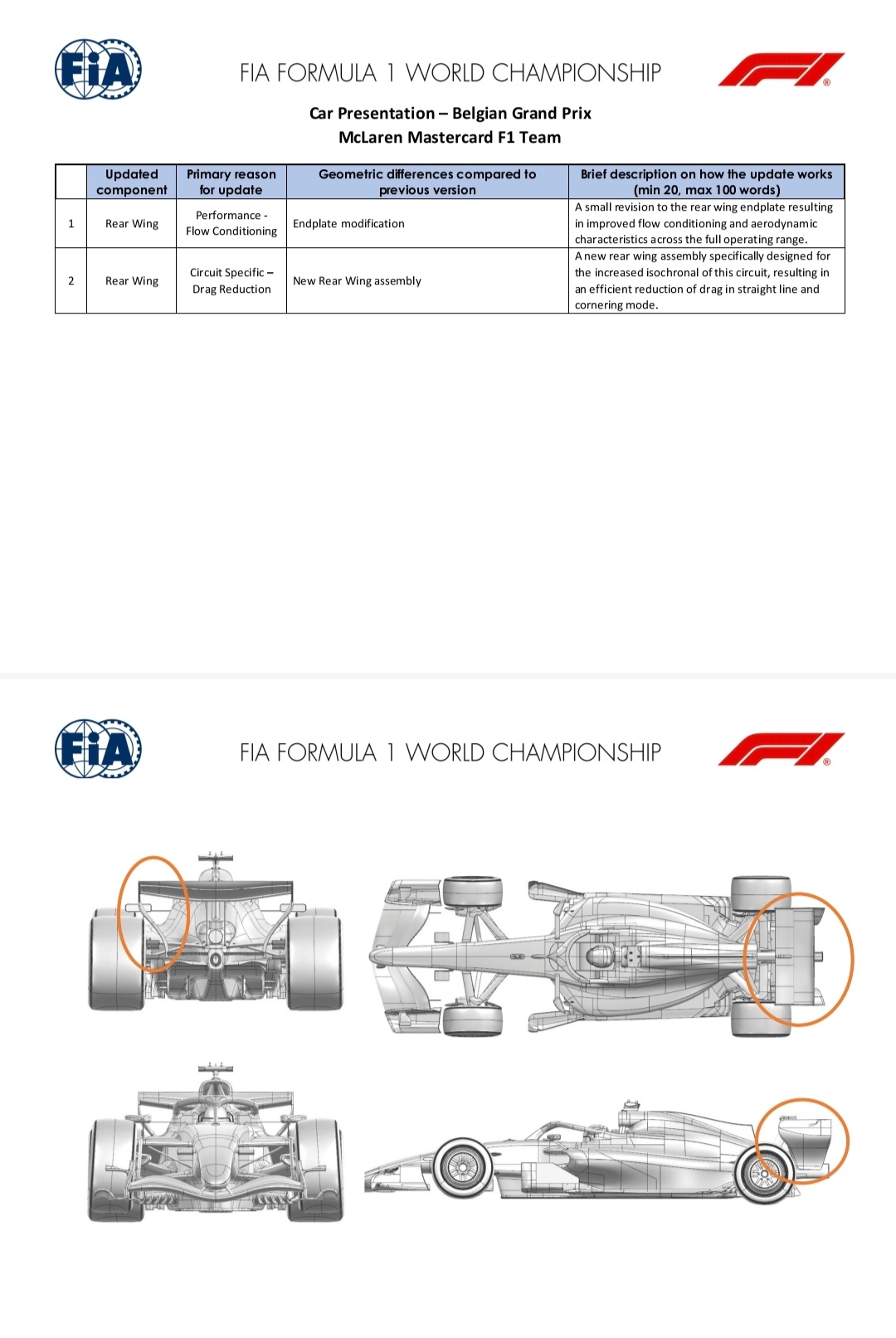 FIA

FIA FORMULA 1 WORLD CHAMPIONSHIP

Car Presentation – Belgian Grand Prix
McLaren Mastercard F1 Team

| | Updated component | Primary reason for update | Geometric differences compared to previous version | Brief description on how the update works (min 20, max 100 words) |
|---|---|---|---|---|
| 1 | Rear Wing | Performance - Flow Conditioning | Endplate modification | A small revision to the rear wing endplate resulting in improved flow conditioning and aerodynamic characteristics across the full operating range. |
| 2 | Rear Wing | Circuit Specific – Drag Reduction | New Rear Wing assembly | A new rear wing assembly specifically designed for the increased isochronal of this circuit, resulting in an efficient reduction of drag in straight line and cornering mode. |

FIA

FIA FORMULA 1 WORLD CHAMPIONSHIP